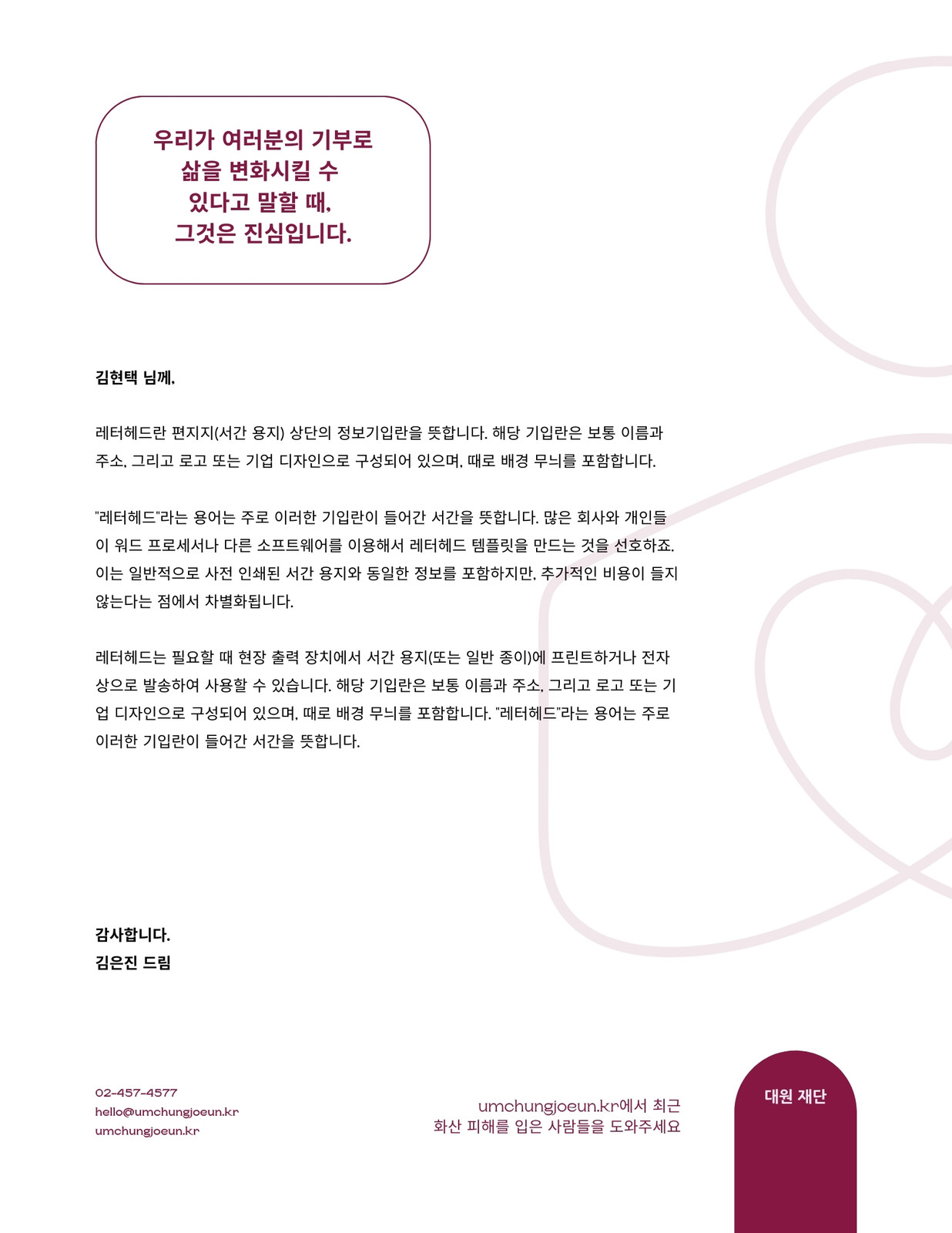 우리가 여러분의 기부로
삶을 변화시킬 수
있다고 말할 때,
그것은 진심입니다.

김현택 님께,

레터헤드란 편지지(서간 용지) 상단의 정보기입란을 뜻합니다. 해당 기입란은 보통 이름과 주소, 그리고 로고 또는 기업 디자인으로 구성되어 있으며, 때로 배경 무늬를 포함합니다.

"레터헤드"라는 용어는 주로 이러한 기입란이 들어간 서간을 뜻합니다. 많은 회사와 개인들이 워드 프로세서나 다른 소프트웨어를 이용해서 레터헤드 템플릿을 만드는 것을 선호하죠. 이는 일반적으로 사전 인쇄된 서간 용지와 동일한 정보를 포함하지만, 추가적인 비용이 들지 않는다는 점에서 차별화됩니다.

레터헤드는 필요할 때 현장 출력 장치에서 서간 용지(또는 일반 종이)에 프린트하거나 전자상으로 발송하여 사용할 수 있습니다. 해당 기입란은 보통 이름과 주소, 그리고 로고 또는 기업 디자인으로 구성되어 있으며, 때로 배경 무늬를 포함합니다. "레터헤드"라는 용어는 주로 이러한 기입란이 들어간 서간을 뜻합니다.

감사합니다.
김은진 드림

02-457-4577
hello@umchungjoeun.kr
umchungjoeun.kr

umchungjoeun.kr에서 최근
화산 피해를 입은 사람들을 도와주세요

대원 재단